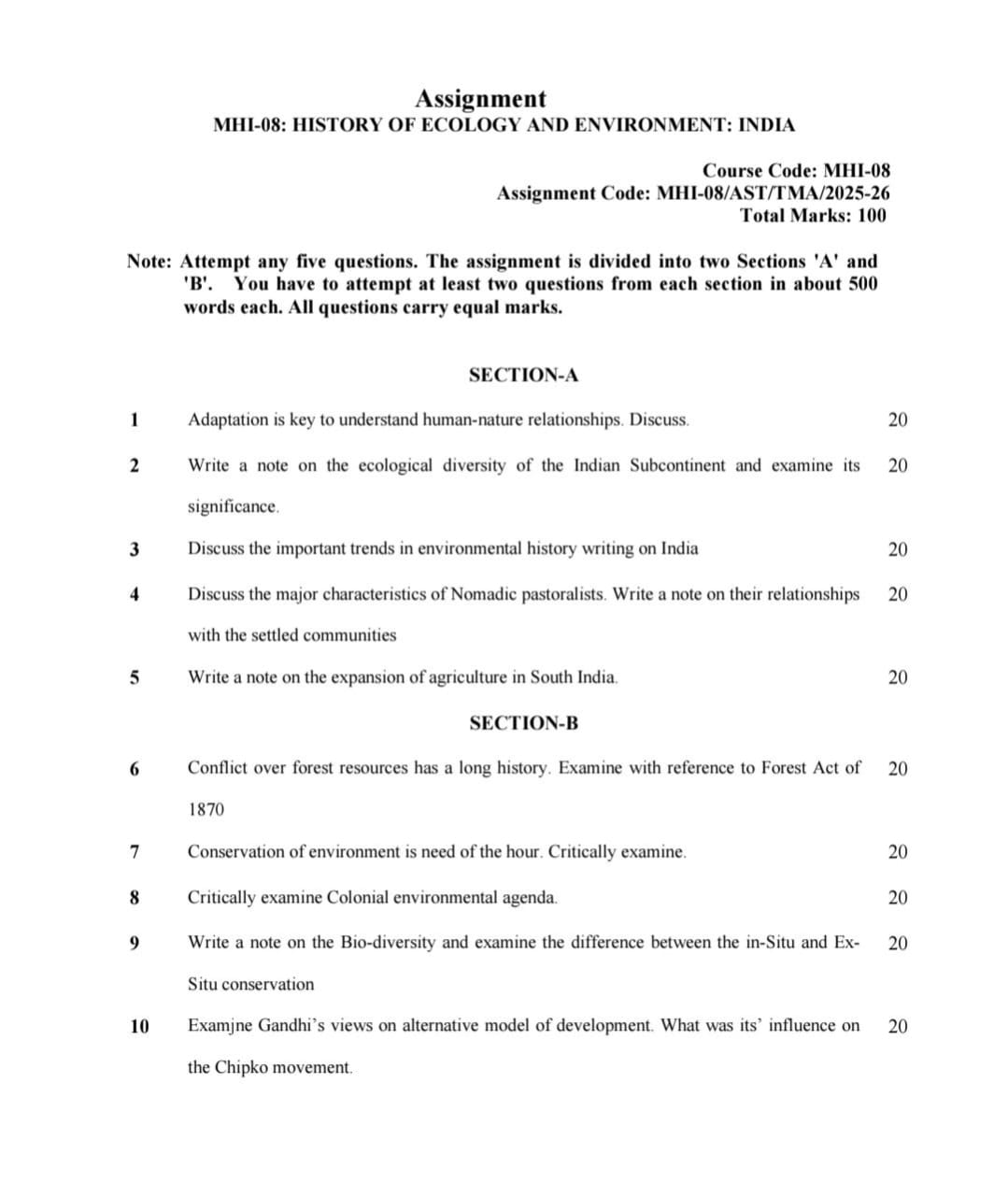 Assignment
MHI-08: HISTORY OF ECOLOGY AND ENVIRONMENT: INDIA

Course Code: MHI-08
Assignment Code: MHI-08/AST/TMA/2025-26
Total Marks: 100

Note: Attempt any five questions. The assignment is divided into two Sections 'A' and 'B'. You have to attempt at least two questions from each section in about 500 words each. All questions carry equal marks.

SECTION-A

1 Adaptation is key to understand human-nature relationships. Discuss. 20

2 Write a note on the ecological diversity of the Indian Subcontinent and examine its significance. 20

3 Discuss the important trends in environmental history writing on India 20

4 Discuss the major characteristics of Nomadic pastoralists. Write a note on their relationships with the settled communities 20

5 Write a note on the expansion of agriculture in South India. 20

SECTION-B

6 Conflict over forest resources has a long history. Examine with reference to Forest Act of 1870 20

7 Conservation of environment is need of the hour. Critically examine. 20

8 Critically examine Colonial environmental agenda. 20

9 Write a note on the Bio-diversity and examine the difference between the in-Situ and Ex-Situ conservation 20

10 Examjne Gandhi's views on alternative model of development. What was its' influence on the Chipko movement. 20